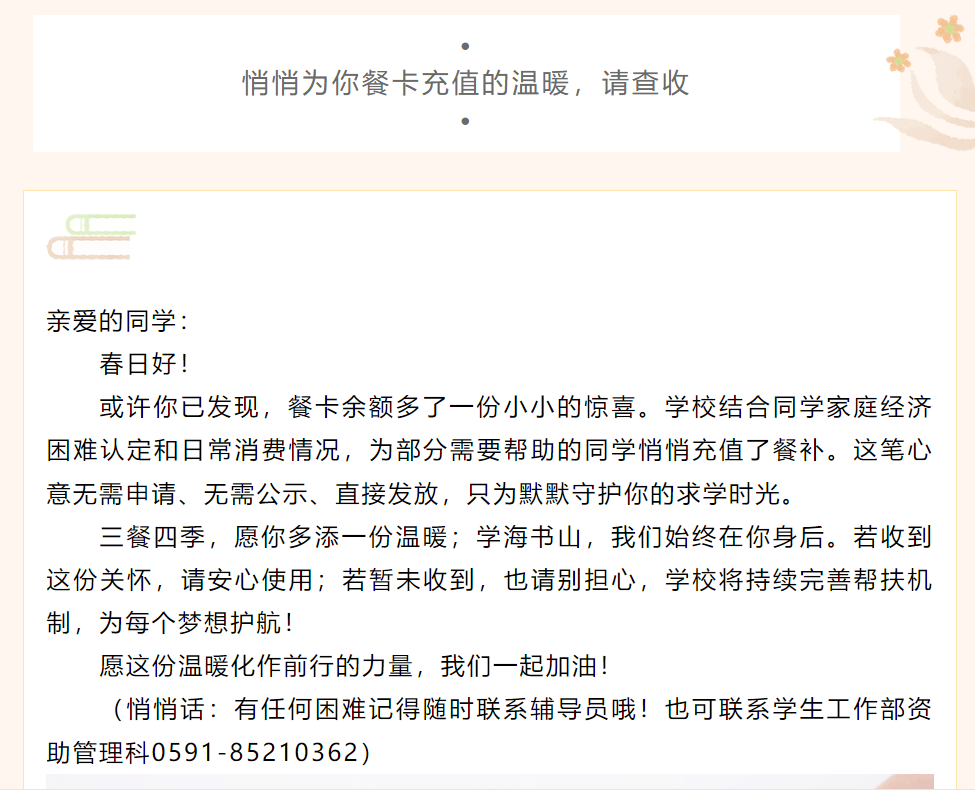 悄悄为你餐卡充值的温暖，请查收

亲爱的同学：

春日好！

或许你已发现，餐卡余额多了一份小小的惊喜。学校结合同学家庭经济困难认定和日常消费情况，为部分需要帮助的同学悄悄充值了餐补。这笔心意无需申请、无需公示、直接发放，只为默默守护你的求学时光。

三餐四季，愿你多添一份温暖；学海书山，我们始终在你身后。若收到这份关怀，请安心使用；若暂未收到，也请别担心，学校将持续完善帮扶机制，为每个梦想护航！

愿这份温暖化作前行的力量，我们一起加油！

（悄悄话：有任何困难记得随时联系辅导员哦！也可联系学生工作部资助管理科0591-85210362）